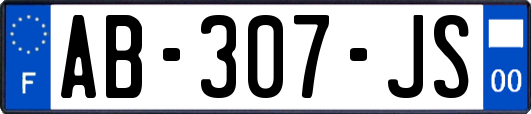 F
AB-307-JS
00